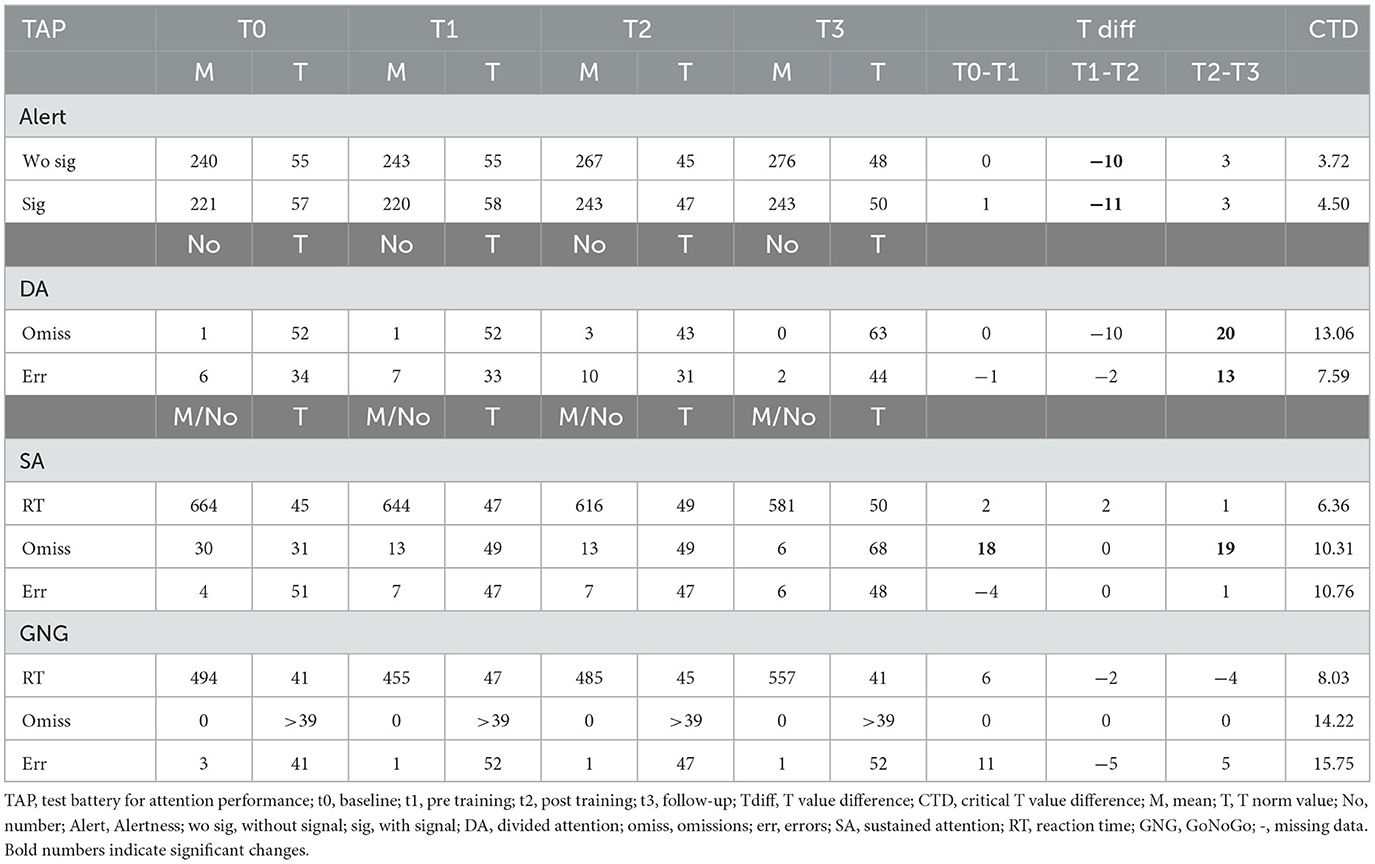 | TAP | T0 | | T1 | | T2 | | T3 | | T diff | | | CTD |
|---|---|---|---|---|---|---|---|---|---|---|---|---|
| | M | T | M | T | M | T | M | T | T0-T1 | T1-T2 | T2-T3 | |
| Alert | | | | | | | | | | | | |
| Wo sig | 240 | 55 | 243 | 55 | 267 | 45 | 276 | 48 | 0 | **−10** | 3 | 3.72 |
| Sig | 221 | 57 | 220 | 58 | 243 | 47 | 243 | 50 | 1 | **−11** | 3 | 4.50 |
| | No | T | No | T | No | T | No | T | | | | |
| DA | | | | | | | | | | | | |
| Omiss | 1 | 52 | 1 | 52 | 3 | 43 | 0 | 63 | 0 | −10 | **20** | 13.06 |
| Err | 6 | 34 | 7 | 33 | 10 | 31 | 2 | 44 | −1 | −2 | **13** | 7.59 |
| | M/No | T | M/No | T | M/No | T | M/No | T | | | | |
| SA | | | | | | | | | | | | |
| RT | 664 | 45 | 644 | 47 | 616 | 49 | 581 | 50 | 2 | 2 | 1 | 6.36 |
| Omiss | 30 | 31 | 13 | 49 | 13 | 49 | 6 | 68 | **18** | 0 | **19** | 10.31 |
| Err | 4 | 51 | 7 | 47 | 7 | 47 | 6 | 48 | −4 | 0 | 1 | 10.76 |
| GNG | | | | | | | | | | | | |
| RT | 494 | 41 | 455 | 47 | 485 | 45 | 557 | 41 | 6 | −2 | −4 | 8.03 |
| Omiss | 0 | >39 | 0 | >39 | 0 | >39 | 0 | >39 | 0 | 0 | 0 | 14.22 |
| Err | 3 | 41 | 1 | 52 | 1 | 47 | 1 | 52 | 11 | −5 | 5 | 15.75 |

TAP, test battery for attention performance; t0, baseline; t1, pre training; t2, post training; t3, follow-up; Tdiff, T value difference; CTD, critical T value difference; M, mean; T, T norm value; No, number; Alert, Alertness; wo sig, without signal; sig, with signal; DA, divided attention; omiss, omissions; err, errors; SA, sustained attention; RT, reaction time; GNG, GoNoGo; -, missing data.
Bold numbers indicate significant changes.